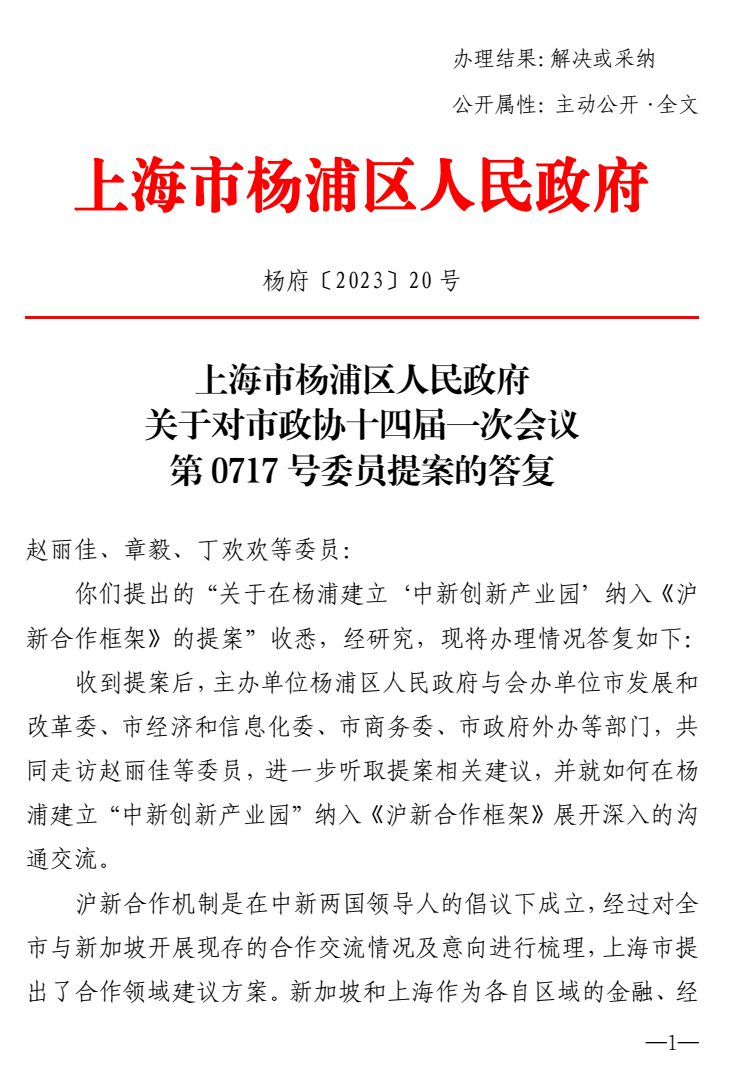 办理结果: 解决或采纳

公开属性: 主动公开 ·全文

上海市杨浦区人民政府

杨府〔2023〕20 号

上海市杨浦区人民政府
关于对市政协十四届一次会议
第 0717 号委员提案的答复

赵丽佳、章毅、丁欢欢等委员:

你们提出的“关于在杨浦建立‘中新创新产业园’纳入《沪新合作框架》的提案”收悉，经研究，现将办理情况答复如下:

收到提案后，主办单位杨浦区人民政府与会办单位市发展和改革委、市经济和信息化委、市商务委、市政府外办等部门，共同走访赵丽佳等委员，进一步听取提案相关建议，并就如何在杨浦建立“中新创新产业园”纳入《沪新合作框架》展开深入的沟通交流。

沪新合作机制是在中新两国领导人的倡议下成立，经过对全市与新加坡开展现存的合作交流情况及意向进行梳理，上海市提出了合作领域建议方案。新加坡和上海作为各自区域的金融、经

—1—